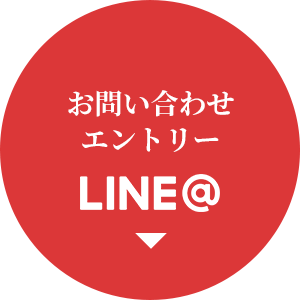 お問い合わせ
エントリー
LINE@